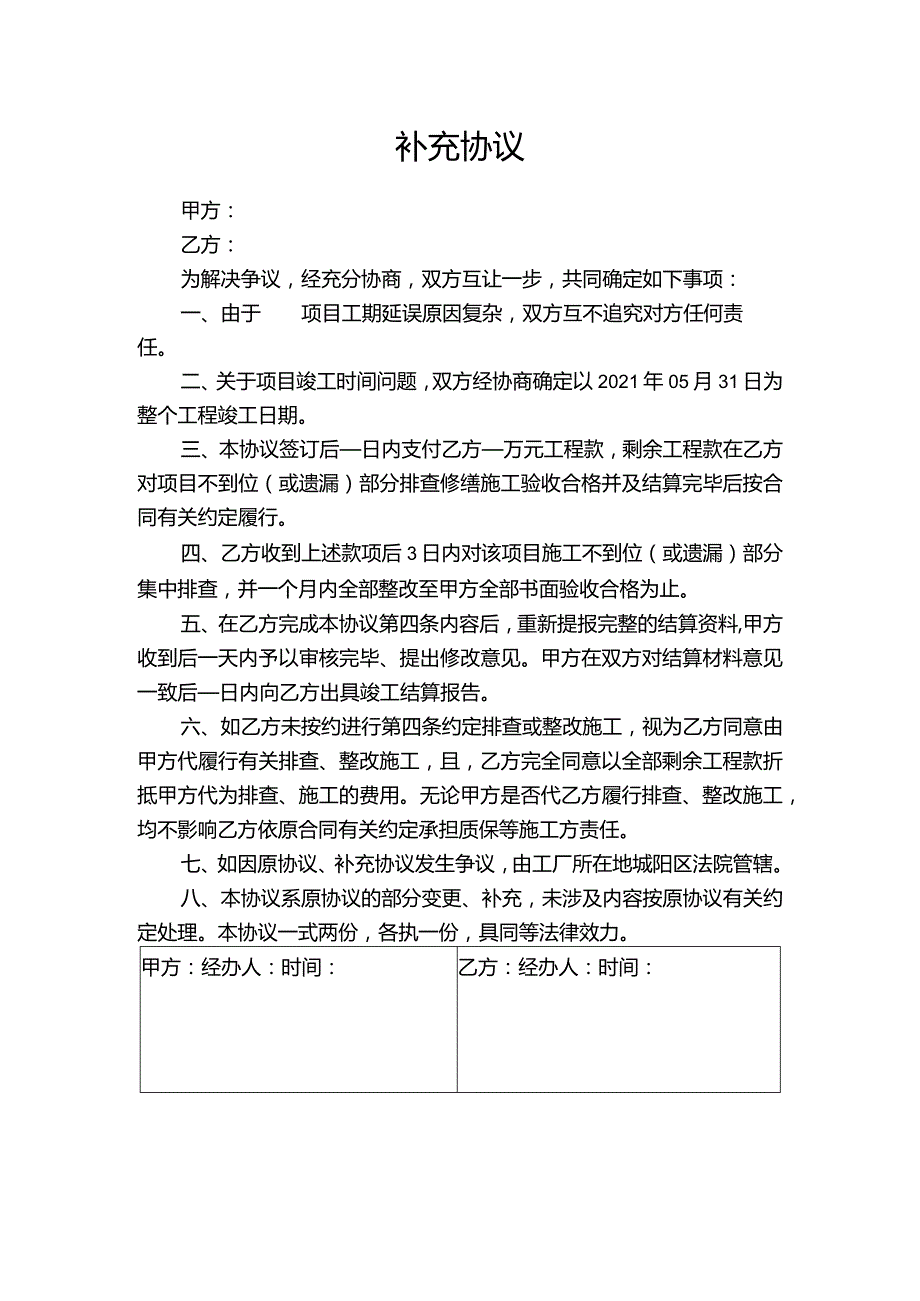 补充协议

甲方：

乙方：

为解决争议，经充分协商，双方互让一步，共同确定如下事项：

一、由于 项目工期延误原因复杂，双方互不追究对方任何责任。

二、关于项目竣工时间问题，双方经协商确定以2021年05月31日为整个工程竣工日期。

三、本协议签订后一日内支付乙方一万元工程款，剩余工程款在乙方对项目不到位（或遗漏）部分排查修缮施工验收合格并及结算完毕后按合同有关约定履行。

四、乙方收到上述款项后3日内对该项目施工不到位（或遗漏）部分集中排查，并一个月内全部整改至甲方全部书面验收合格为止。

五、在乙方完成本协议第四条内容后，重新提报完整的结算资料,甲方收到后一天内予以审核完毕、提出修改意见。甲方在双方对结算材料意见一致后一日内向乙方出具竣工结算报告。

六、如乙方未按约进行第四条约定排查或整改施工，视为乙方同意由甲方代履行有关排查、整改施工，且，乙方完全同意以全部剩余工程款折抵甲方代为排查、施工的费用。无论甲方是否代乙方履行排查、整改施工，均不影响乙方依原合同有关约定承担质保等施工方责任。

七、如因原协议、补充协议发生争议，由工厂所在地城阳区法院管辖。

八、本协议系原协议的部分变更、补充，未涉及内容按原协议有关约定处理。本协议一式两份，各执一份，具同等法律效力。

| 甲方：经办人：时间： | 乙方：经办人：时间： |
|---|---|